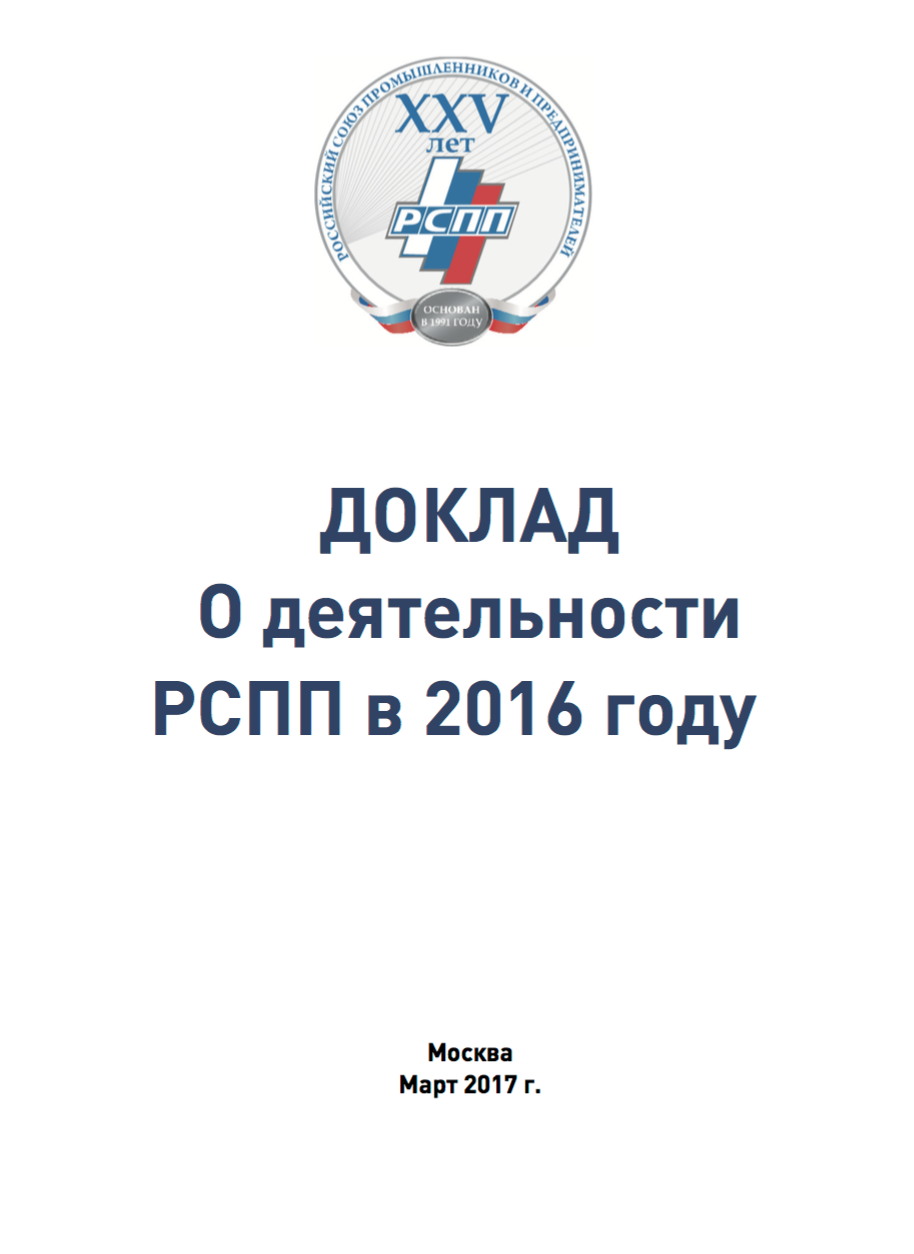 РОССИЙСКИЙ СОЮЗ ПРОМЫШЛЕННИКОВ И ПРЕДПРИНИМАТЕЛЕЙ
XXV
лет
РСПП
ОСНОВАН В 1991 ГОДУ

ДОКЛАД
О деятельности
РСПП в 2016 году

Москва
Март 2017 г.